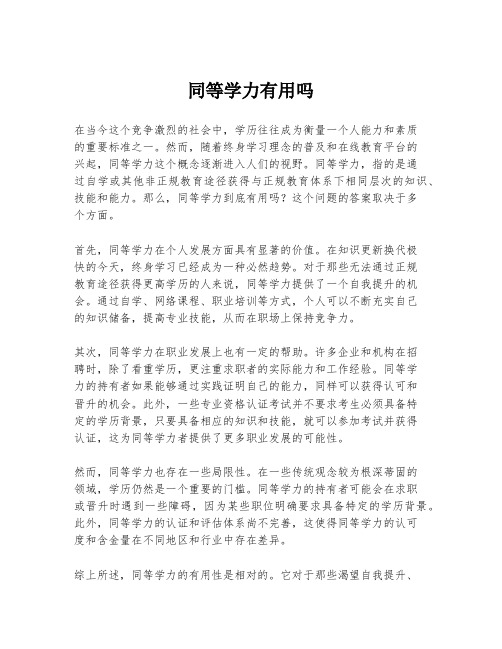 同等学力有用吗

在当今这个竞争激烈的社会中，学历往往成为衡量一个人能力和素质的重要标准之一。然而，随着终身学习理念的普及和在线教育平台的兴起，同等学力这个概念逐渐进入人们的视野。同等学力，指的是通过自学或其他非正规教育途径获得与正规教育体系下相同层次的知识、技能和能力。那么，同等学力到底有用吗？这个问题的答案取决于多个方面。

首先，同等学力在个人发展方面具有显著的价值。在知识更新换代极快的今天，终身学习已经成为一种必然趋势。对于那些无法通过正规教育途径获得更高学历的人来说，同等学力提供了一个自我提升的机会。通过自学、网络课程、职业培训等方式，个人可以不断充实自己的知识储备，提高专业技能，从而在职场上保持竞争力。

其次，同等学力在职业发展上也有一定的帮助。许多企业和机构在招聘时，除了看重学历，更注重求职者的实际能力和工作经验。同等学力的持有者如果能够通过实践证明自己的能力，同样可以获得认可和晋升的机会。此外，一些专业资格认证考试并不要求考生必须具备特定的学历背景，只要具备相应的知识和技能，就可以参加考试并获得认证，这为同等学力者提供了更多职业发展的可能性。

然而，同等学力也存在一些局限性。在一些传统观念较为根深蒂固的领域，学历仍然是一个重要的门槛。同等学力的持有者可能会在求职或晋升时遇到一些障碍，因为某些职位明确要求具备特定的学历背景。此外，同等学力的认证和评估体系尚不完善，这使得同等学力的认可度和含金量在不同地区和行业中存在差异。

综上所述，同等学力的有用性是相对的。它对于那些渴望自我提升、